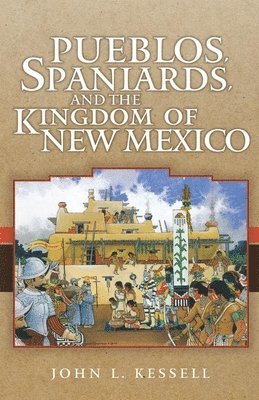 PUEBLOS, SPANIARDS, AND THE KINGDOM OF NEW MEXICO

JOHN L. KESSELL